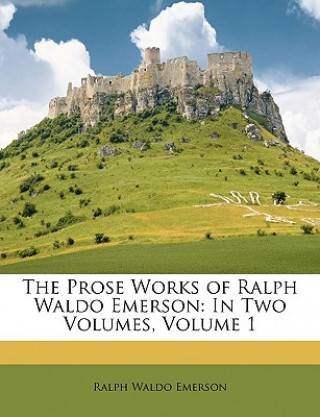 The Prose Works of Ralph Waldo Emerson: In Two Volumes, Volume 1

Ralph Waldo Emerson